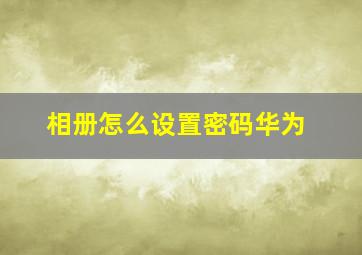 相册怎么设置密码华为